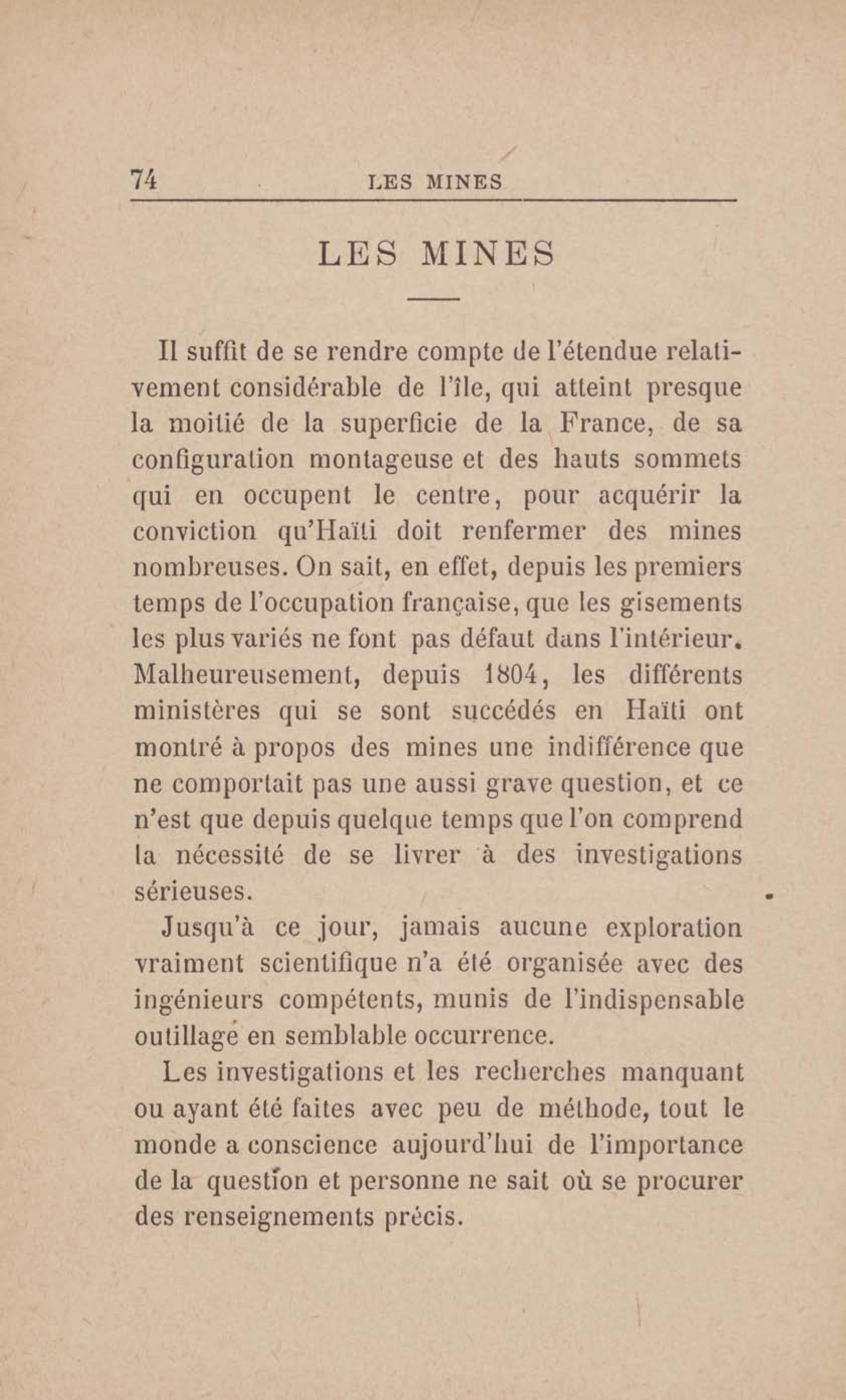 74 LES MINES

LES MINES

Il suffit de se rendre compte de l'étendue relativement considérable de l'île, qui atteint presque la moitié de la superficie de la France, de sa configuration montageuse et des hauts sommets qui en occupent le centre, pour acquérir la conviction qu'Haïti doit renfermer des mines nombreuses. On sait, en effet, depuis les premiers temps de l'occupation française, que les gisements les plus variés ne font pas défaut dans l'intérieur. Malheureusement, depuis 1804, les différents ministères qui se sont succédés en Haïti ont montré à propos des mines une indifférence que ne comportait pas une aussi grave question, et ce n'est que depuis quelque temps que l'on comprend la nécessité de se livrer à des investigations sérieuses.

Jusqu'à ce jour, jamais aucune exploration vraiment scientifique n'a été organisée avec des ingénieurs compétents, munis de l'indispensable outillage en semblable occurrence.

Les investigations et les recherches manquant ou ayant été faites avec peu de méthode, tout le monde a conscience aujourd'hui de l'importance de la question et personne ne sait où se procurer des renseignements précis.